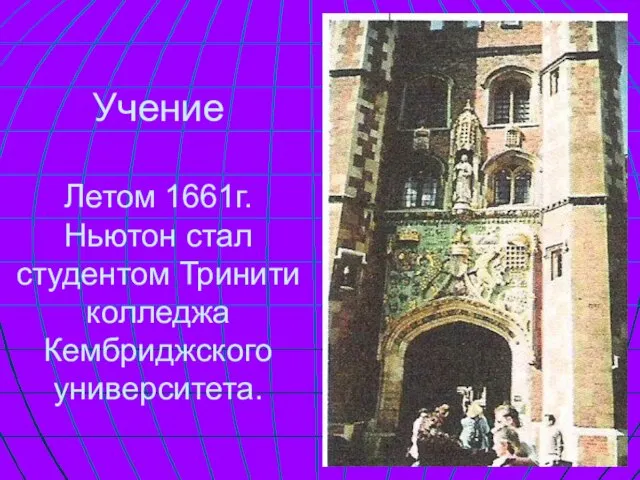 Учение

Летом 1661г. Ньютон стал студентом Тринити колледжа Кембриджского университета.